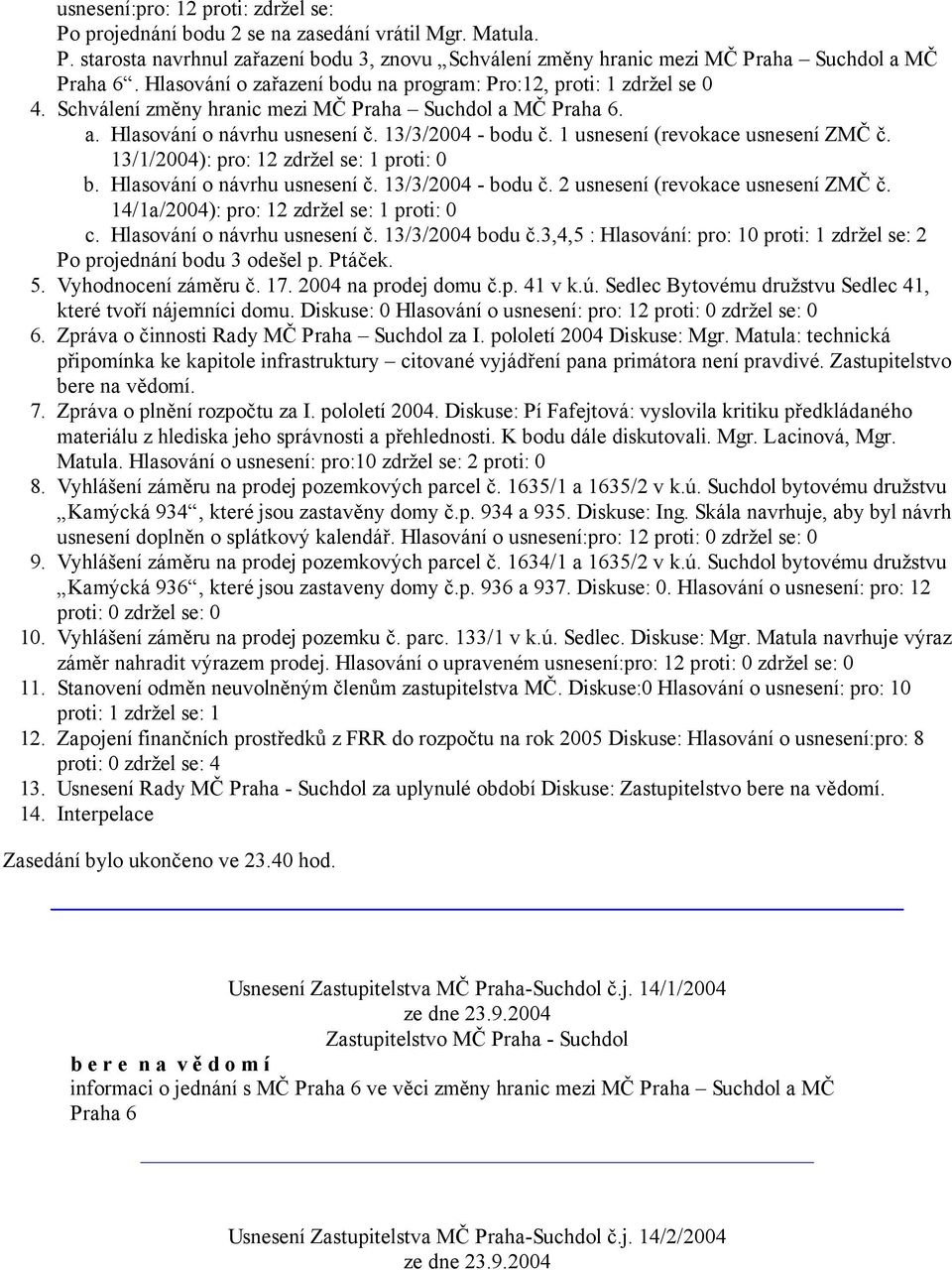 usnesení:pro: 12 proti: zdržel se:
Po projednání bodu 2 se na zasedání vrátil Mgr. Matula.
P. starosta navrhnul zařazení bodu 3, znovu „Schválení změny hranic mezi MČ Praha – Suchdol a MČ Praha 6“. Hlasování o zařazení bodu na program: Pro:12, proti: 1 zdržel se 0
4. Schválení změny hranic mezi MČ Praha – Suchdol a MČ Praha 6.
a. Hlasování o návrhu usnesení č. 13/3/2004 - bodu č. 1 usnesení (revokace usnesení ZMČ č. 13/1/2004): pro: 12 zdržel se: 1 proti: 0
b. Hlasování o návrhu usnesení č. 13/3/2004 - bodu č. 2 usnesení (revokace usnesení ZMČ č. 14/1a/2004): pro: 12 zdržel se: 1 proti: 0
c. Hlasování o návrhu usnesení č. 13/3/2004 bodu č.3,4,5 : Hlasování: pro: 10 proti: 1 zdržel se: 2
Po projednání bodu 3 odešel p. Ptáček.
5. Vyhodnocení záměru č. 17. 2004 na prodej domu č.p. 41 v k.ú. Sedlec Bytovému družstvu Sedlec 41, které tvoří nájemníci domu. Diskuse: 0 Hlasování o usnesení: pro: 12 proti: 0 zdržel se: 0
6. Zpráva o činnosti Rady MČ Praha – Suchdol za I. pololetí 2004 Diskuse: Mgr. Matula: technická připomínka ke kapitole infrastruktury – citované vyjádření pana primátora není pravdivé. Zastupitelstvo bere na vědomí.
7. Zpráva o plnění rozpočtu za I. pololetí 2004. Diskuse: Pí Fafejtová: vyslovila kritiku předkládaného materiálu z hlediska jeho správnosti a přehlednosti. K bodu dále diskutovali. Mgr. Lacinová, Mgr. Matula. Hlasování o usnesení: pro:10 zdržel se: 2 proti: 0
8. Vyhlášení záměru na prodej pozemkových parcel č. 1635/1 a 1635/2 v k.ú. Suchdol bytovému družstvu „Kamýcká 934“, které jsou zastavěny domy č.p. 934 a 935. Diskuse: Ing. Skála navrhuje, aby byl návrh usnesení doplněn o splátkový kalendář. Hlasování o usnesení:pro: 12 proti: 0 zdržel se: 0
9. Vyhlášení záměru na prodej pozemkových parcel č. 1634/1 a 1635/2 v k.ú. Suchdol bytovému družstvu „Kamýcká 936“, které jsou zastaveny domy č.p. 936 a 937. Diskuse: 0. Hlasování o usnesení: pro: 12 proti: 0 zdržel se: 0
10. Vyhlášení záměru na prodej pozemku č. parc. 133/1 v k.ú. Sedlec. Diskuse: Mgr. Matula navrhuje výraz záměr nahradit výrazem prodej. Hlasování o upraveném usnesení:pro: 12 proti: 0 zdržel se: 0
11. Stanovení odměn neuvolněným členům zastupitelstva MČ. Diskuse:0 Hlasování o usnesení: pro: 10 proti: 1 zdržel se: 1
12. Zapojení finančních prostředků z FRR do rozpočtu na rok 2005 Diskuse: Hlasování o usnesení:pro: 8 proti: 0 zdržel se: 4
13. Usnesení Rady MČ Praha - Suchdol za uplynulé období Diskuse: Zastupitelstvo bere na vědomí.
14. Interpelace

Zasedání bylo ukončeno ve 23.40 hod.

Usnesení Zastupitelstva MČ Praha-Suchdol č.j. 14/1/2004
ze dne 23.9.2004
Zastupitelstvo MČ Praha - Suchdol
b e r e n a v ě d o m í
informaci o jednání s MČ Praha 6 ve věci změny hranic mezi MČ Praha – Suchdol a MČ Praha 6

Usnesení Zastupitelstva MČ Praha-Suchdol č.j. 14/2/2004
ze dne 23.9.2004